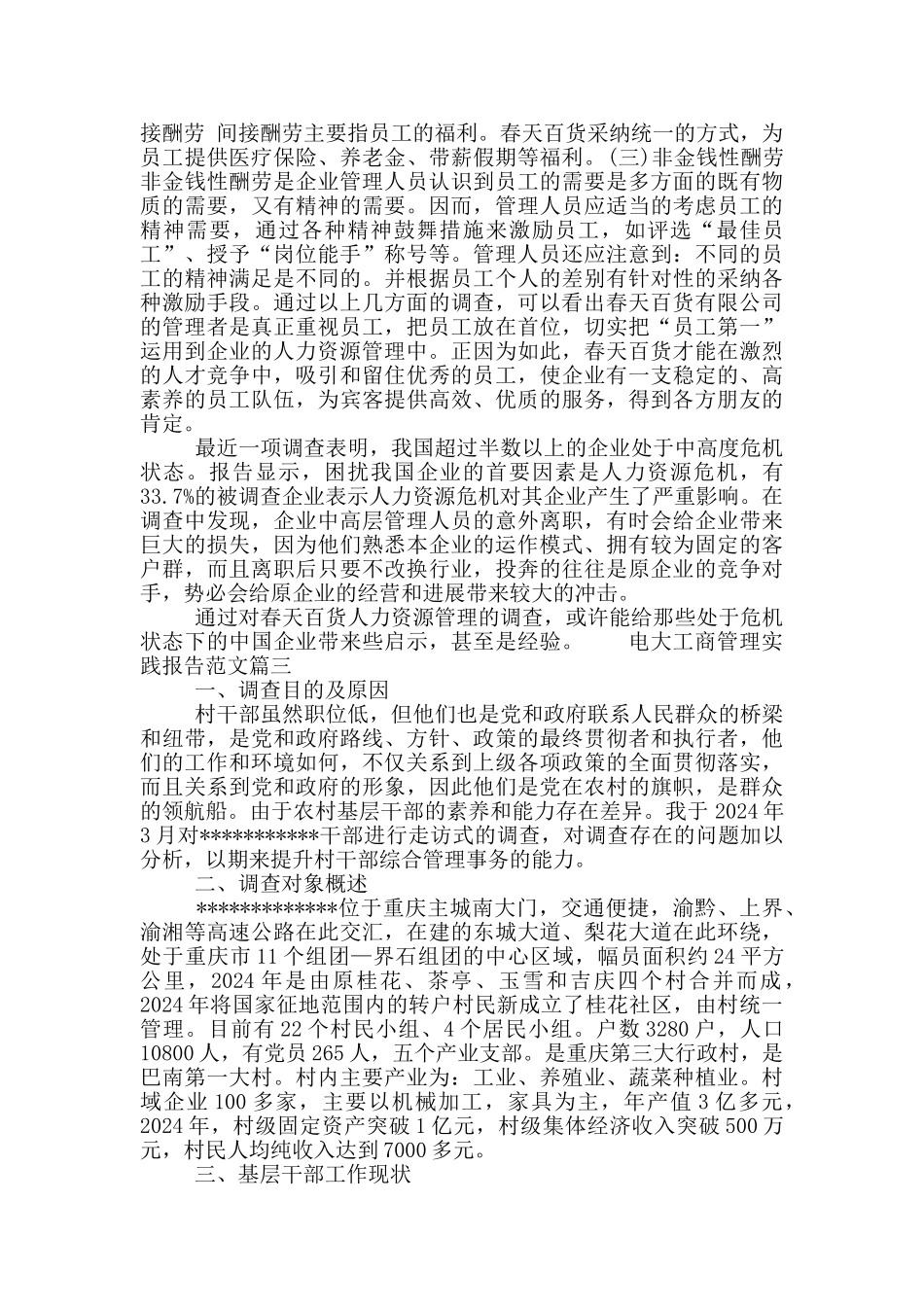 接酬劳 间接酬劳主要指员工的福利。春天百货采纳统一的方式，为员工提供医疗保险、养老金、带薪假期等福利。(三)非金钱性酬劳 非金钱性酬劳是企业管理人员认识到员工的需要是多方面的既有物质的需要，又有精神的需要。因而，管理人员应适当的考虑员工的精神需要，通过各种精神鼓舞措施来激励员工，如评选“最佳员工”、授予“岗位能手”称号等。管理人员还应注意到：不同的员工的精神满足是不同的。并根据员工个人的差别有针对性的采纳各种激励手段。通过以上几方面的调查，可以看出春天百货有限公司的管理者是真正重视员工，把员工放在首位，切实把“员工第一”运用到企业的人力资源管理中。正因为如此，春天百货才能在激烈的人才竞争中，吸引和留住优秀的员工，使企业有一支稳定的、高素养的员工队伍，为宾客提供高效、优质的服务，得到各方朋友的肯定。

最近一项调查表明，我国超过半数以上的企业处于中高度危机状态。报告显示，困扰我国企业的首要因素是人力资源危机，有33.7%的被调查企业表示人力资源危机对其企业产生了严重影响。在调查中发现，企业中高层管理人员的意外离职，有时会给企业带来巨大的损失，因为他们熟悉本企业的运作模式、拥有较为固定的客户群，而且离职后只要不改换行业，投奔的往往是原企业的竞争对手，势必会给原企业的经营和进展带来较大的冲击。

通过对春天百货人力资源管理的调查，或许能给那些处于危机状态下的中国企业带来些启示，甚至是经验。 电大工商管理实践报告范文篇三

一、调查目的及原因

村干部虽然职位低，但他们也是党和政府联系人民群众的桥梁和纽带，是党和政府路线、方针、政策的最终贯彻者和执行者，他们的工作和环境如何，不仅关系到上级各项政策的全面贯彻落实，而且关系到党和政府的形象，因此他们是党在农村的旗帜，是群众的领航船。由于农村基层干部的素养和能力存在差异。我于2024年3月对***********干部进行走访式的调查，对调查存在的问题加以分析，以期来提升村干部综合管理事务的能力。

二、调查对象概述

*************位于重庆主城南大门，交通便捷，渝黔、上界、渝湘等高速公路在此交汇，在建的东城大道、梨花大道在此环绕，处于重庆市11个组团—界石组团的中心区域，幅员面积约24平方公里，2024年是由原桂花、茶亭、玉雪和吉庆四个村合并而成，2024年将国家征地范围内的转户村民新成立了桂花社区，由村统一管理。目前有22个村民小组、4个居民小组。户数3280户，人口10800人，有党员265人，五个产业支部。是重庆第三大行政村，是巴南第一大村。村内主要产业为：工业、养殖业、蔬菜种植业。村域企业100多家，主要以机械加工，家具为主，年产值3亿多元，2024年，村级固定资产突破1亿元，村级集体经济收入突破500万元，村民人均纯收入达到7000多元。

三、基层干部工作现状